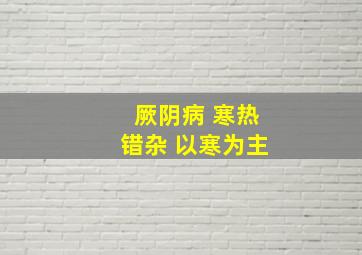 厥阴病 寒热
错杂 以寒为主